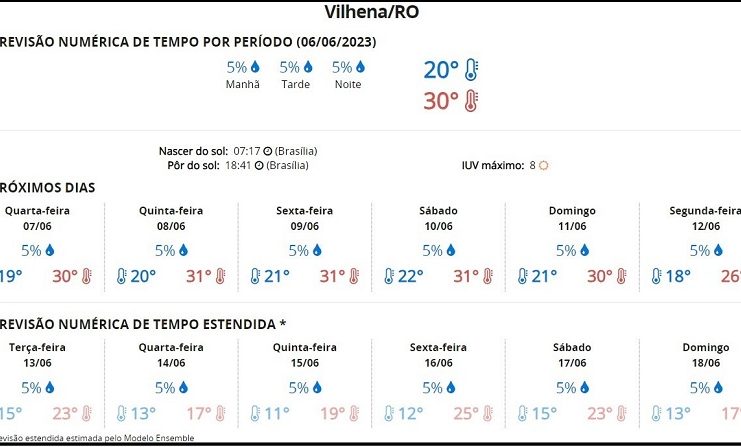 Vilhena/RO

REVISÃO NUMÉRICA DE TEMPO POR PERÍODO (06/06/2023)

5% Manhã 5% Tarde 5% Noite

20°
30°

Nascer do sol: 07:17 (Brasília)
Pôr do sol: 18:41 (Brasília)

IUV máximo: 8

RÓXIMOS DIAS

| Quarta-feira 07/06 | Quinta-feira 08/06 | Sexta-feira 09/06 | Sábado 10/06 | Domingo 11/06 | Segunda-feira 12/06 |
|---|---|---|---|---|---|
| 5% | 5% | 5% | 5% | 5% | 5% |
| 19° 30° | 20° 31° | 21° 31° | 22° 31° | 21° 30° | 18° 26 |

REVISÃO NUMÉRICA DE TEMPO ESTENDIDA *

| Terça-feira 13/06 | Quarta-feira 14/06 | Quinta-feira 15/06 | Sexta-feira 16/06 | Sábado 17/06 | Domingo 18/06 |
|---|---|---|---|---|---|
| 5% | 5% | 5% | 5% | 5% | 5% |
| 15° 23° | 13° 17° | 11° 19° | 12° 25° | 15° 23° | 13° 17 |

revisão estendida estimada pelo Modelo Ensemble